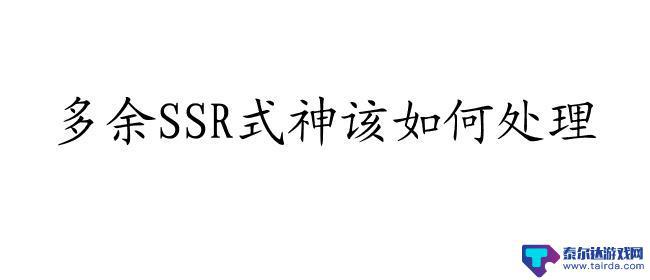 多余SSR式神该如何处理

泰尔达游戏网
www.tairda.com